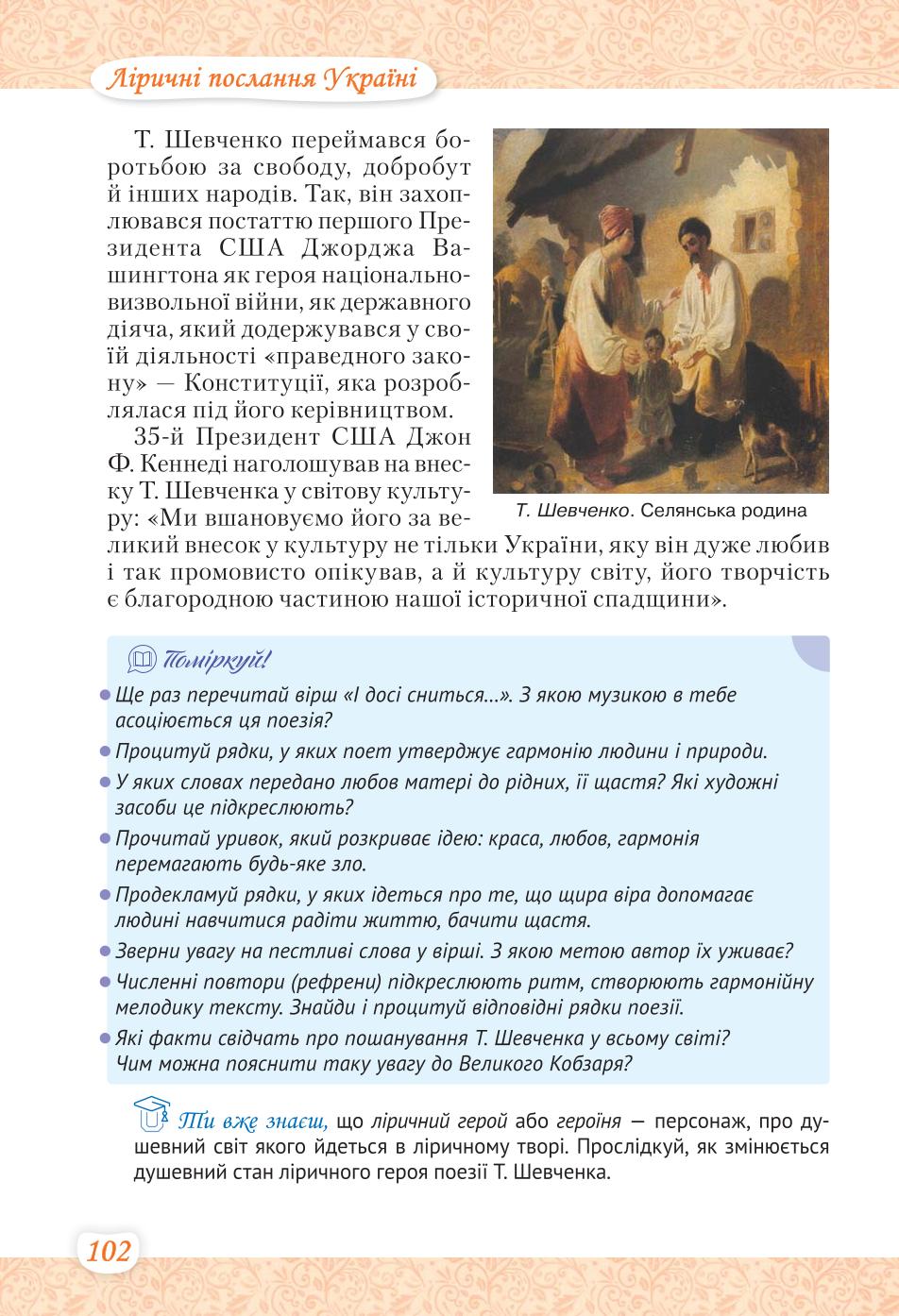 Ліричні послання Україні

Т. Шевченко переймався боротьбою за свободу, добробут й інших народів. Так, він захоплювався постаттю першого Президента США Джорджа Вашингтона як героя національно-визвольної війни, як державного діяча, який додержувався у своїй діяльності «праведного закону» — Конституції, яка розроблялася під його керівництвом.

35-й Президент США Джон Ф. Кеннеді наголошував на внеску Т. Шевченка у світову культуру: «Ми вшановуємо його за великий внесок у культуру не тільки України, яку він дуже любив і так промовисто опікував, а й культуру світу, його творчість є благородною частиною нашої історичної спадщини».

Т. Шевченко. Селянська родина

Поміркуй!

Ще раз перечитай вірш «І досі сниться...». З якою музикою в тебе асоціюється ця поезія?

Процитуй рядки, у яких поет утверджує гармонію людини і природи.

У яких словах передано любов матері до рідних, її щастя? Які художні засоби це підкреслюють?

Прочитай уривок, який розкриває ідею: краса, любов, гармонія перемагають будь-яке зло.

Продекламуй рядки, у яких ідеться про те, що щира віра допомагає людині навчитися радіти життю, бачити щастя.

Зверни увагу на пестливі слова у вірші. З якою метою автор їх уживає?

Численні повтори (рефрени) підкреслюють ритм, створюють гармонійну мелодику тексту. Знайди і процитуй відповідні рядки поезії.

Які факти свідчать про пошанування Т. Шевченка у всьому світі? Чим можна пояснити таку увагу до Великого Кобзаря?

Ти вже знаєш, що ліричний герой або героїня — персонаж, про душевний світ якого йдеться в ліричному творі. Прослідкуй, як змінюється душевний стан ліричного героя поезії Т. Шевченка.

102